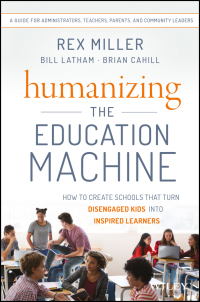 A GUIDE FOR ADMINISTRATORS, TEACHERS, PARENTS, AND COMMUNITY LEADERS

REX MILLER

BILL LATHAM · BRIAN CAHILL

humanizing THE EDUCATION MACHINE

HOW TO CREATE SCHOOLS THAT TURN DISENGAGED KIDS INTO INSPIRED LEARNERS

WILEY